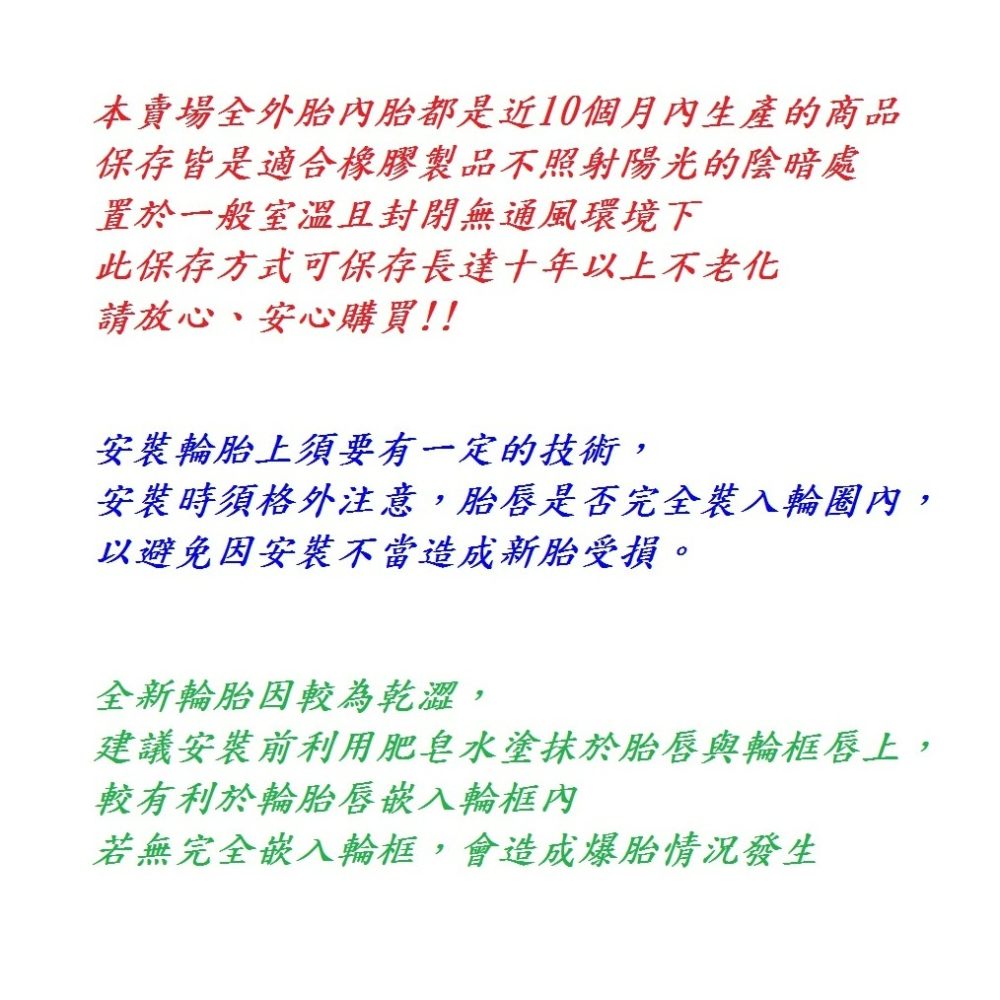 本賣場全外胎內胎都是近10個月內生產的商品
保存皆是適合橡膠製品不照射陽光的陰暗處
置於一般室溫且封閉無通風環境下
此保存方式可保存長達十年以上不老化
請放心、安心購買!!

安裝輪胎上須要有一定的技術，
安裝時須格外注意，胎唇是否完全裝入輪圈內，
以避免因安裝不當造成新胎受損。

全新輪胎因較為乾澀，
建議安裝前利用肥皂水塗抹於胎唇與輪框唇上，
較有利於輪胎唇嵌入輪框內
若無完全嵌入輪框，會造成爆胎情況發生